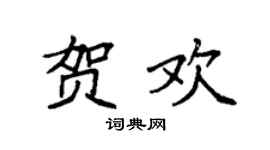 贺欢

词典网